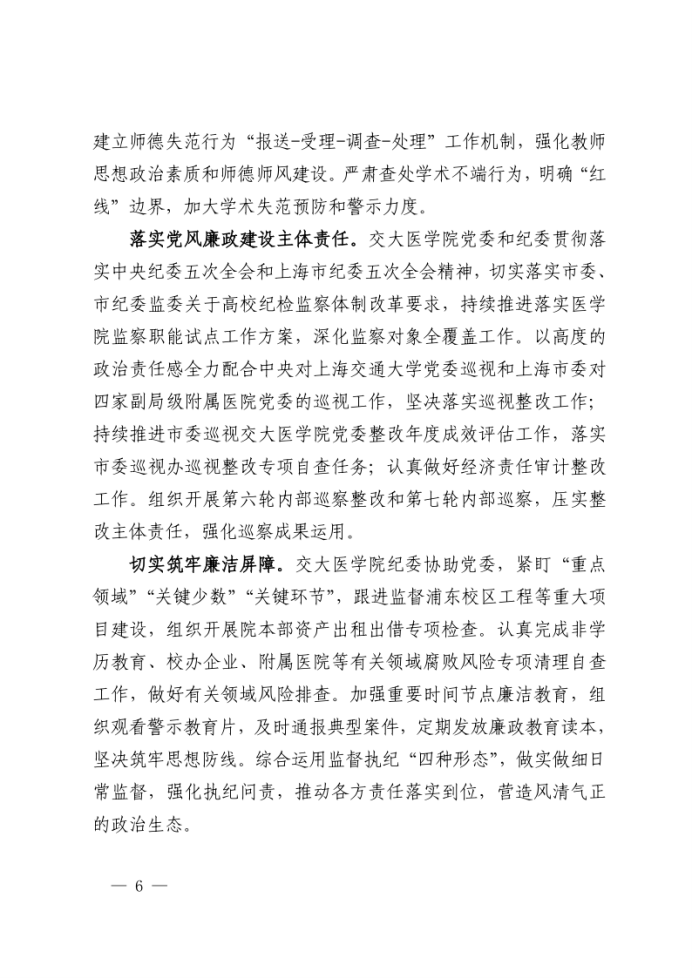 建立师德失范行为“报送-受理-调查-处理”工作机制，强化教师思想政治素质和师德师风建设。严肃查处学术不端行为，明确“红线”边界，加大学术失范预防和警示力度。

落实党风廉政建设主体责任。交大医学院党委和纪委贯彻落实中央纪委五次全会和上海市纪委五次全会精神，切实落实市委、市纪委监委关于高校纪检监察体制改革要求，持续推进落实医学院监察职能试点工作方案，深化监察对象全覆盖工作。以高度的政治责任感全力配合中央对上海交通大学党委巡视和上海市委对四家副局级附属医院党委的巡视工作，坚决落实巡视整改工作；持续推进市委巡视交大医学院党委整改年度成效评估工作，落实市委巡视办巡视整改专项自查任务；认真做好经济责任审计整改工作。组织开展第六轮内部巡察整改和第七轮内部巡察，压实整改主体责任，强化巡察成果运用。

切实筑牢廉洁屏障。交大医学院纪委协助党委，紧盯“重点领域”“关键少数”“关键环节”，跟进监督浦东校区工程等重大项目建设，组织开展院本部资产出租出借专项检查。认真完成非学历教育、校办企业、附属医院等有关领域腐败风险专项清理自查工作，做好有关领域风险排查。加强重要时间节点廉洁教育，组织观看警示教育片，及时通报典型案件，定期发放廉政教育读本，坚决筑牢思想防线。综合运用监督执纪“四种形态”，做实做细日常监督，强化执纪问责，推动各方责任落实到位，营造风清气正的政治生态。

— 6 —